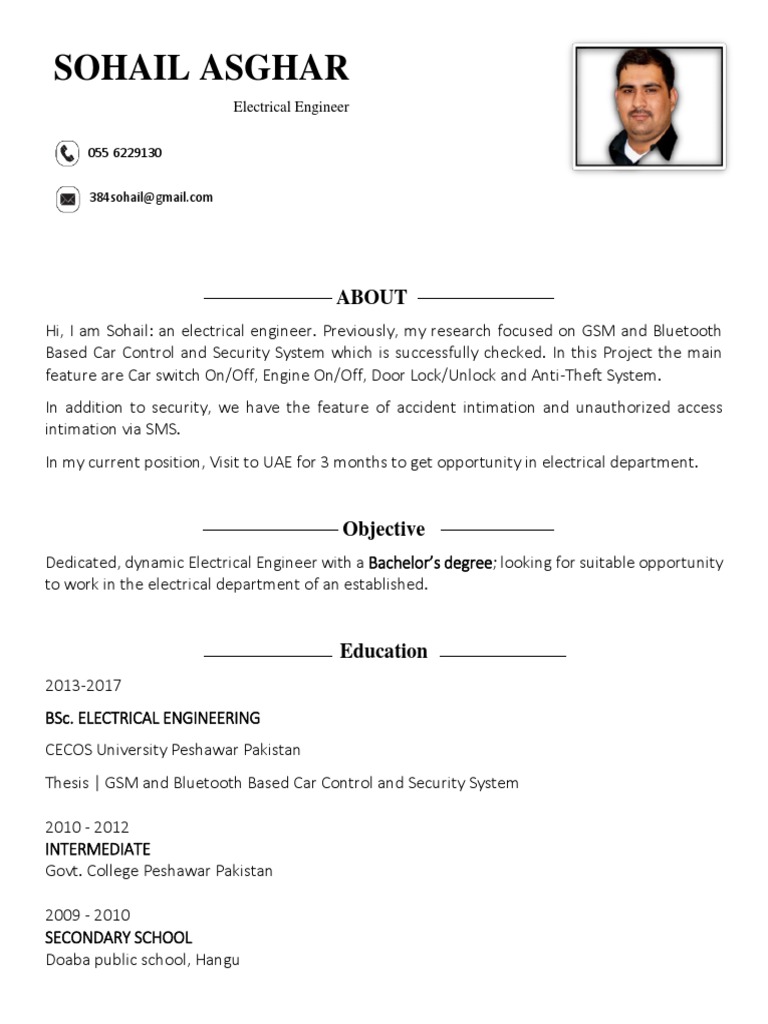 SOHAIL ASGHAR

Electrical Engineer

055 6229130

384sohail@gmail.com

ABOUT

Hi, I am Sohail: an electrical engineer. Previously, my research focused on GSM and Bluetooth Based Car Control and Security System which is successfully checked. In this Project the main feature are Car switch On/Off, Engine On/Off, Door Lock/Unlock and Anti-Theft System.

In addition to security, we have the feature of accident intimation and unauthorized access intimation via SMS.

In my current position, Visit to UAE for 3 months to get opportunity in electrical department.

Objective

Dedicated, dynamic Electrical Engineer with a Bachelor's degree; looking for suitable opportunity to work in the electrical department of an established.

Education

2013-2017

BSc. ELECTRICAL ENGINEERING

CECOS University Peshawar Pakistan

Thesis | GSM and Bluetooth Based Car Control and Security System

2010 - 2012
INTERMEDIATE
Govt. College Peshawar Pakistan

2009 - 2010
SECONDARY SCHOOL
Doaba public school, Hangu